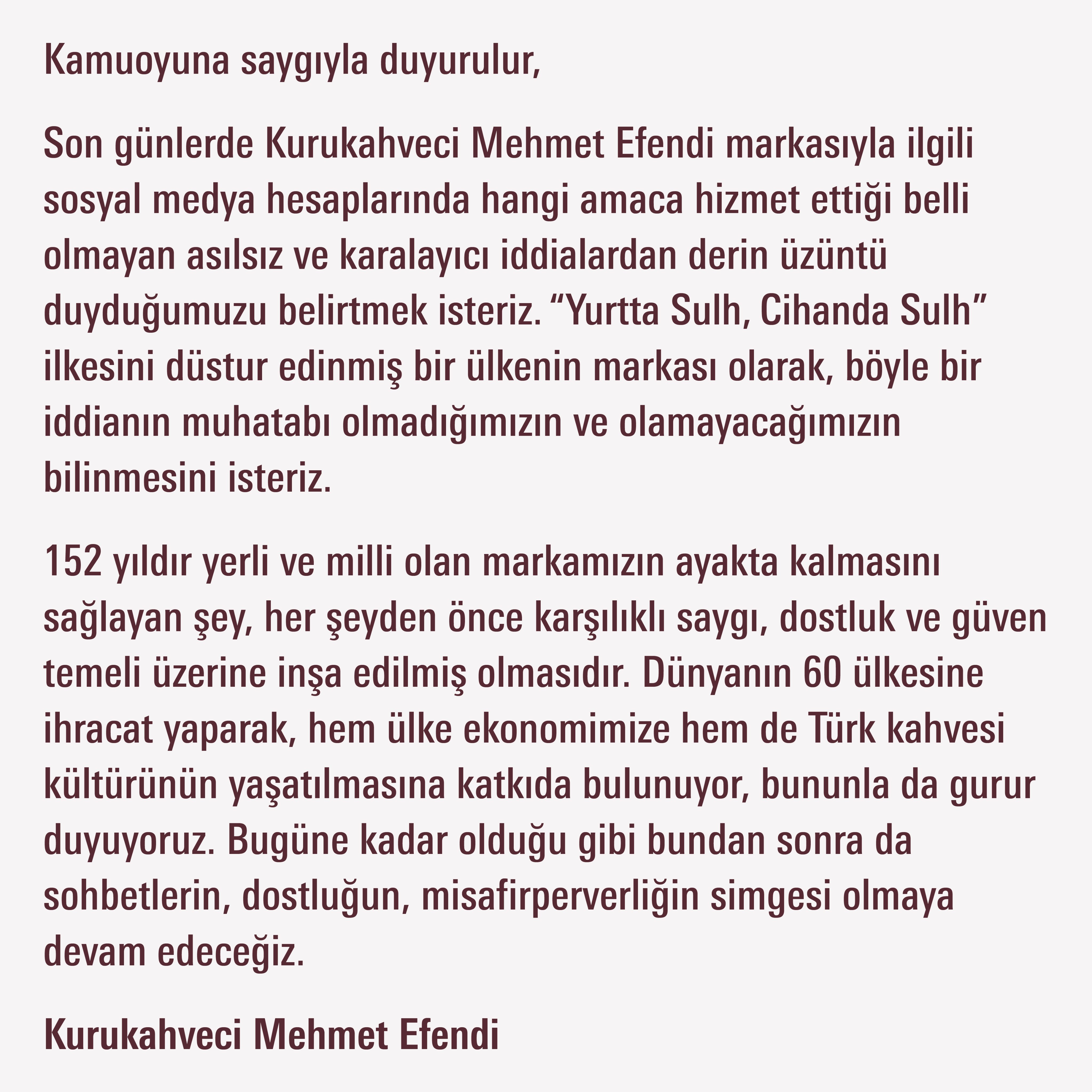 Kamuoyuna saygıyla duyurulur,

Son günlerde Kurukahveci Mehmet Efendi markasıyla ilgili sosyal medya hesaplarında hangi amaca hizmet ettiği belli olmayan asılsız ve karalayıcı iddialardan derin üzüntü duyduğumuzu belirtmek isteriz. “Yurtta Sulh, Cihanda Sulh” ilkesini düstur edinmiş bir ülkenin markası olarak, böyle bir iddianın muhatabı olmadığımızın ve olamayacağımızın bilinmesini isteriz.

152 yıldır yerli ve milli olan markamızın ayakta kalmasını sağlayan şey, her şeyden önce karşılıklı saygı, dostluk ve güven temeli üzerine inşa edilmiş olmasıdır. Dünyanın 60 ülkesine ihracat yaparak, hem ülke ekonomimize hem de Türk kahvesi kültürünün yaşatılmasına katkıda bulunuyor, bununla da gurur duyuyoruz. Bugüne kadar olduğu gibi bundan sonra da sohbetlerin, dostluğun, misafirperverliğin simgesi olmaya devam edeceğiz.

Kurukahveci Mehmet Efendi